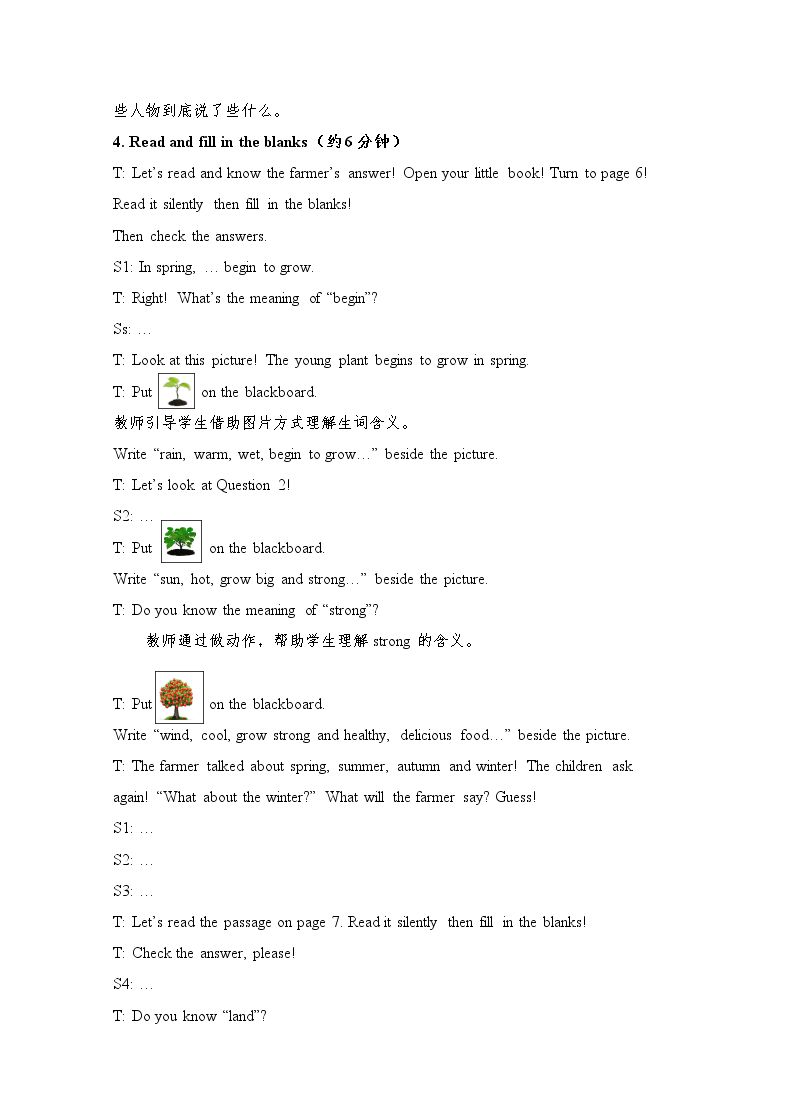 些人物到底说了些什么。

4. Read and fill in the blanks（约6分钟）

T: Let's read and know the farmer's answer! Open your little book! Turn to page 6! Read it silently then fill in the blanks!

Then check the answers.

S1: In spring, … begin to grow.

T: Right! What's the meaning of "begin"?

Ss: …

T: Look at this picture! The young plant begins to grow in spring.

T: Put on the blackboard.

教师引导学生借助图片方式理解生词含义。

Write "rain, warm, wet, begin to grow…" beside the picture.

T: Let's look at Question 2!

S2: …

T: Put on the blackboard.

Write "sun, hot, grow big and strong…" beside the picture.

T: Do you know the meaning of "strong"?

教师通过做动作，帮助学生理解strong的含义。

T: Put on the blackboard.

Write "wind, cool, grow strong and healthy, delicious food…" beside the picture.

T: The farmer talked about spring, summer, autumn and winter! The children ask again! "What about the winter?" What will the farmer say? Guess!

S1: …

S2: …

S3: …

T: Let's read the passage on page 7. Read it silently then fill in the blanks!

T: Check the answer, please!

S4: …

T: Do you know "land"?